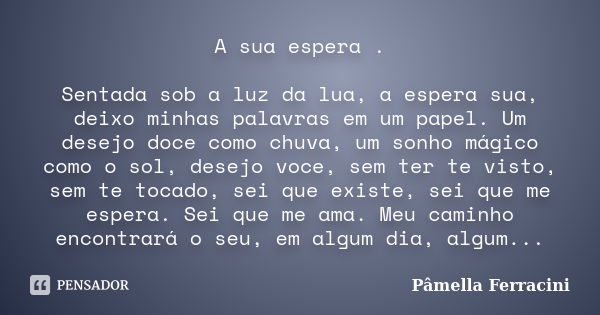 A sua espera .

Sentada sob a luz da lua, a espera sua, deixo minhas palavras em um papel. Um desejo doce como chuva, um sonho mágico como o sol, desejo voce, sem ter te visto, sem te tocado, sei que existe, sei que me espera. Sei que me ama. Meu caminho encontrará o seu, em algum dia, algum...

PENSADOR

Pâmella Ferracini